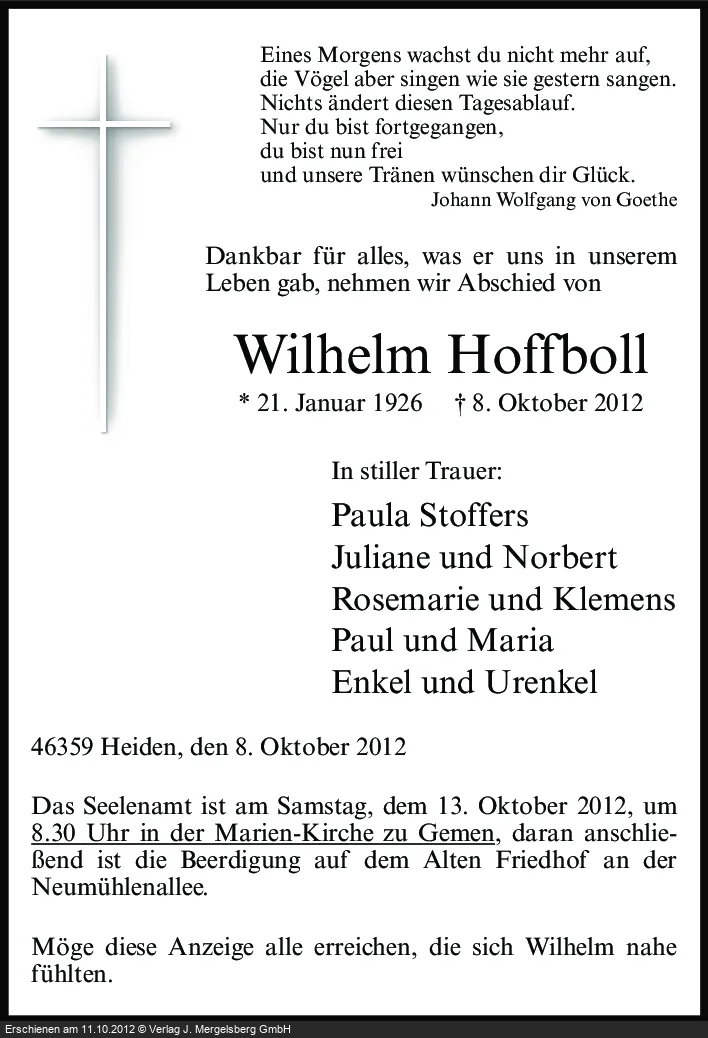 Eines Morgens wachst du nicht mehr auf,
die Vögel aber singen wie sie gestern sangen.
Nichts ändert diesen Tagesablauf.
Nur du bist fortgegangen,
du bist nun frei
und unsere Tränen wünschen dir Glück.
Johann Wolfgang von Goethe

Dankbar für alles, was er uns in unserem Leben gab, nehmen wir Abschied von

Wilhelm Hoffboll
* 21. Januar 1926 † 8. Oktober 2012

In stiller Trauer:
Paula Stoffers
Juliane und Norbert
Rosemarie und Klemens
Paul und Maria
Enkel und Urenkel

46359 Heiden, den 8. Oktober 2012

Das Seelenamt ist am Samstag, dem 13. Oktober 2012, um 8.30 Uhr in der Marien-Kirche zu Gemen, daran anschließend ist die Beerdigung auf dem Alten Friedhof an der Neumühlenallee.

Möge diese Anzeige alle erreichen, die sich Wilhelm nahe fühlten.

Erschienen am 11.10.2012 © Verlag J. Mergelsberg GmbH